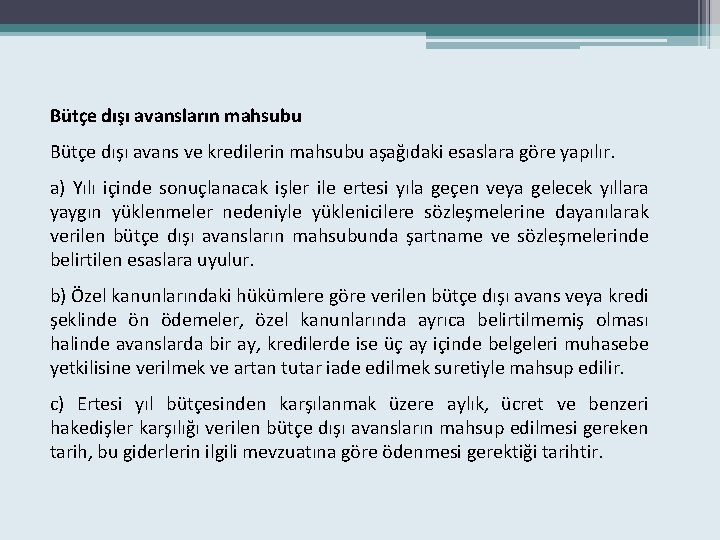 Bütçe dışı avansların mahsubu

Bütçe dışı avans ve kredilerin mahsubu aşağıdaki esaslara göre yapılır.

a) Yılı içinde sonuçlanacak işler ile ertesi yıla geçen veya gelecek yıllara yaygın yüklenmeler nedeniyle yüklenicilere sözleşmelerine dayanılarak verilen bütçe dışı avansların mahsubunda şartname ve sözleşmelerinde belirtilen esaslara uyulur.

b) Özel kanunlarındaki hükümlere göre verilen bütçe dışı avans veya kredi şeklinde ön ödemeler, özel kanunlarında ayrıca belirtilmemiş olması halinde avanslarda bir ay, kredilerde ise üç ay içinde belgeleri muhasebe yetkilisine verilmek ve artan tutar iade edilmek suretiyle mahsup edilir.

c) Ertesi yıl bütçesinden karşılanmak üzere aylık, ücret ve benzeri hakedişler karşılığı verilen bütçe dışı avansların mahsup edilmesi gereken tarih, bu giderlerin ilgili mevzuatına göre ödenmesi gerektiği tarihtir.